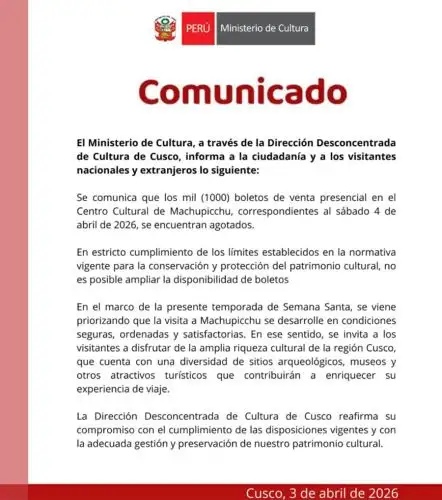 PERÚ Ministerio de Cultura

Comunicado

El Ministerio de Cultura, a través de la Dirección Desconcentrada de Cultura de Cusco, informa a la ciudadanía y a los visitantes nacionales y extranjeros lo siguiente:

Se comunica que los mil (1000) boletos de venta presencial en el Centro Cultural de Machupicchu, correspondientes al sábado 4 de abril de 2026, se encuentran agotados.

En estricto cumplimiento de los límites establecidos en la normativa vigente para la conservación y protección del patrimonio cultural, no es posible ampliar la disponibilidad de boletos

En el marco de la presente temporada de Semana Santa, se viene priorizando que la visita a Machupicchu se desarrolle en condiciones seguras, ordenadas y satisfactorias. En ese sentido, se invita a los visitantes a disfrutar de la amplia riqueza cultural de la región Cusco, que cuenta con una diversidad de sitios arqueológicos, museos y otros atractivos turísticos que contribuirán a enriquecer su experiencia de viaje.

La Dirección Desconcentrada de Cultura de Cusco reafirma su compromiso con el cumplimiento de las disposiciones vigentes y con la adecuada gestión y preservación de nuestro patrimonio cultural.

Cusco, 3 de abril de 2026